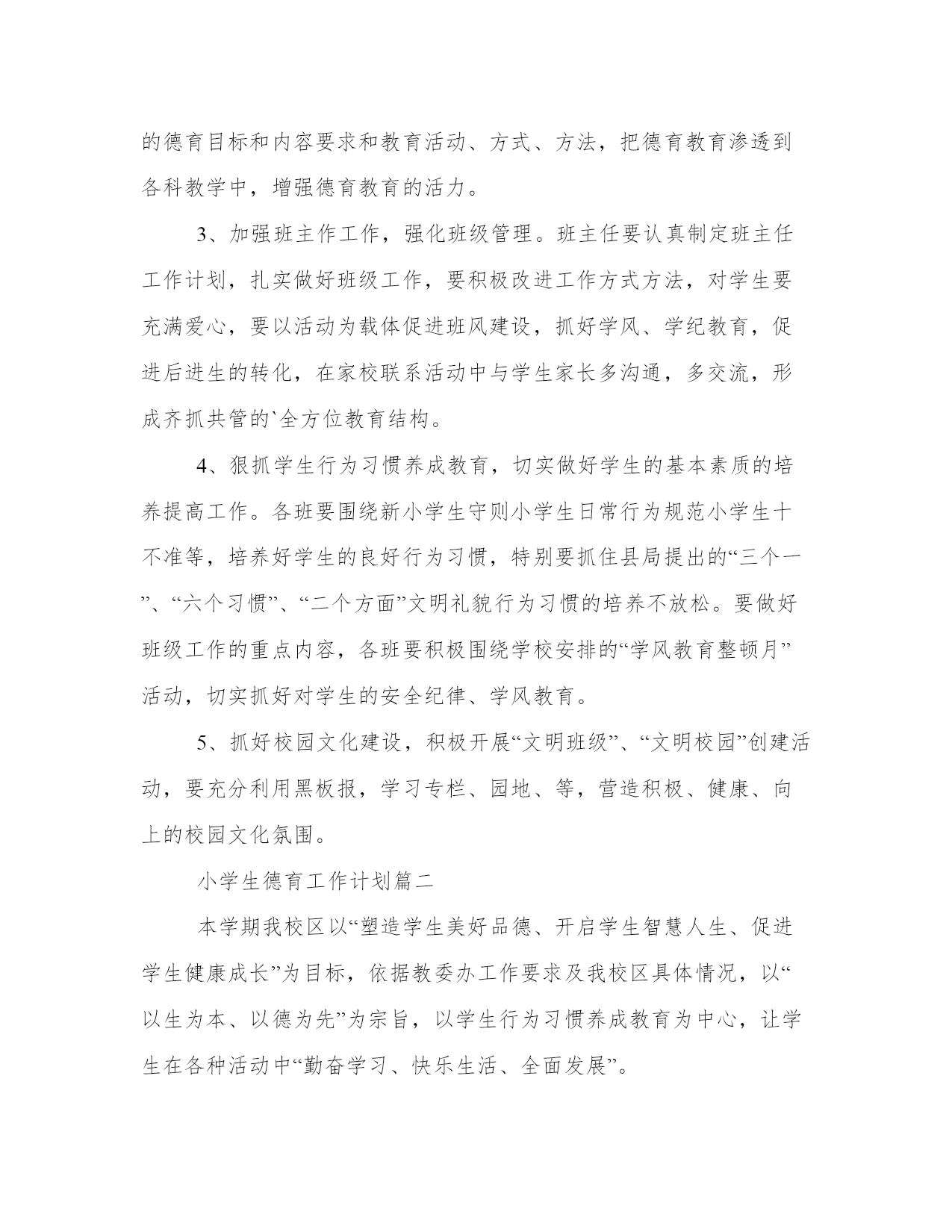 的德育目标和内容要求和教育活动、方式、方法，把德育教育渗透到各科教学中，增强德育教育的活力。

3、加强班主作工作，强化班级管理。班主任要认真制定班主任工作计划，扎实做好班级工作，要积极改进工作方式方法，对学生要充满爱心，要以活动为载体促进班风建设，抓好学风、学纪教育，促进后进生的转化，在家校联系活动中与学生家长多沟通，多交流，形成齐抓共管的`全方位教育结构。

4、狠抓学生行为习惯养成教育，切实做好学生的基本素质的培养提高工作。各班要围绕新小学生守则小学生日常行为规范小学生十不准等，培养好学生的良好行为习惯，特别要抓住县局提出的“三个一”、“六个习惯”、“二个方面”文明礼貌行为习惯的培养不放松。要做好班级工作的重点内容，各班要积极围绕学校安排的“学风教育整顿月”活动，切实抓好对学生的安全纪律、学风教育。

5、抓好校园文化建设，积极开展“文明班级”、“文明校园”创建活动，要充分利用黑板报，学习专栏、园地、等，营造积极、健康、向上的校园文化氛围。

小学生德育工作计划篇二

本学期我校区以“塑造学生美好品德、开启学生智慧人生、促进学生健康成长”为目标，依据教委办工作要求及我校区具体情况，以“以生为本、以德为先”为宗旨，以学生行为习惯养成教育为中心，让学生在各种活动中“勤奋学习、快乐生活、全面发展”。